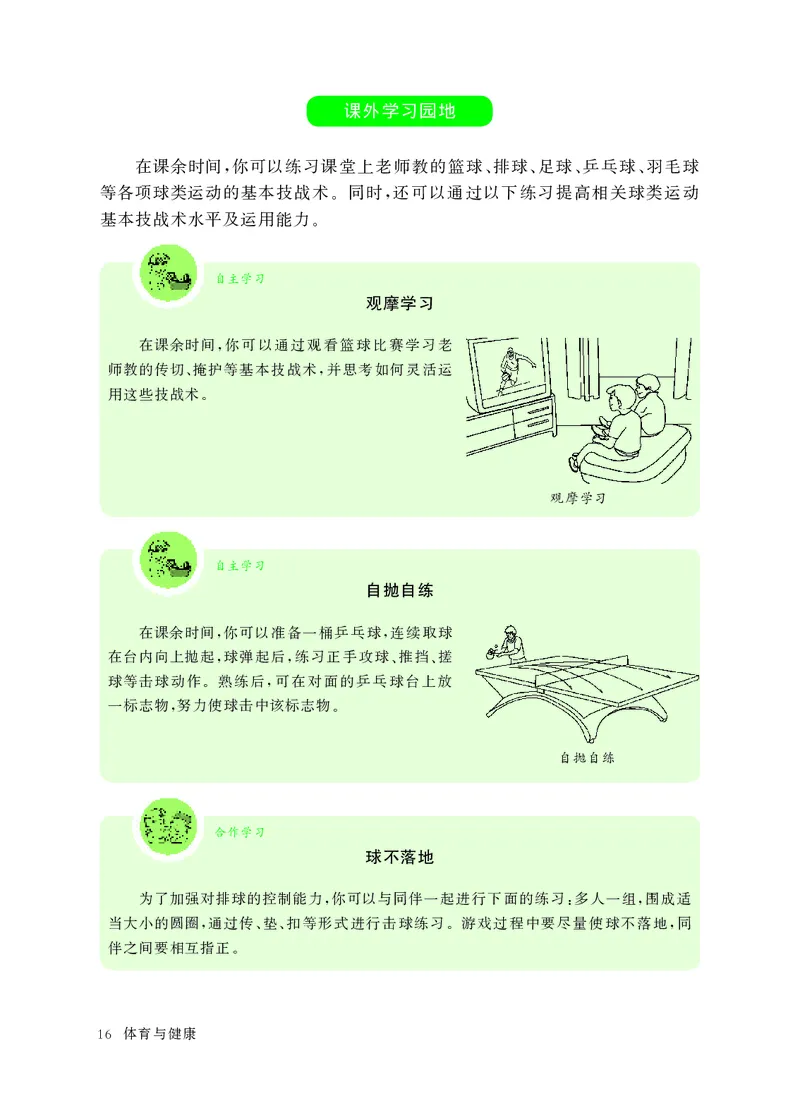 课外学习园地

在课余时间，你可以练习课堂上老师教的篮球、排球、足球、乒乓球、羽毛球等各项球类运动的基本技战术。同时，还可以通过以下练习提高相关球类运动基本技战术水平及运用能力。

自主学习

观摩学习

在课余时间，你可以通过观看篮球比赛学习老师教的传切、掩护等基本技战术，并思考如何灵活运用这些技战术。

观摩学习

自主学习

自抛自练

在课余时间，你可以准备一桶乒乓球，连续取球在台内向上抛起，球弹起后，练习正手攻球、推挡、搓球等击球动作。熟练后，可在对面的乒乓球台上放一标志物，努力使球击中该标志物。

自抛自练

合作学习

球不落地

为了加强对排球的控制能力，你可以与同伴一起进行下面的练习：多人一组，围成适当大小的圆圈，通过传、垫、扣等形式进行击球练习。游戏过程中要尽量使球不落地，同伴之间要相互指正。

16 体育与健康